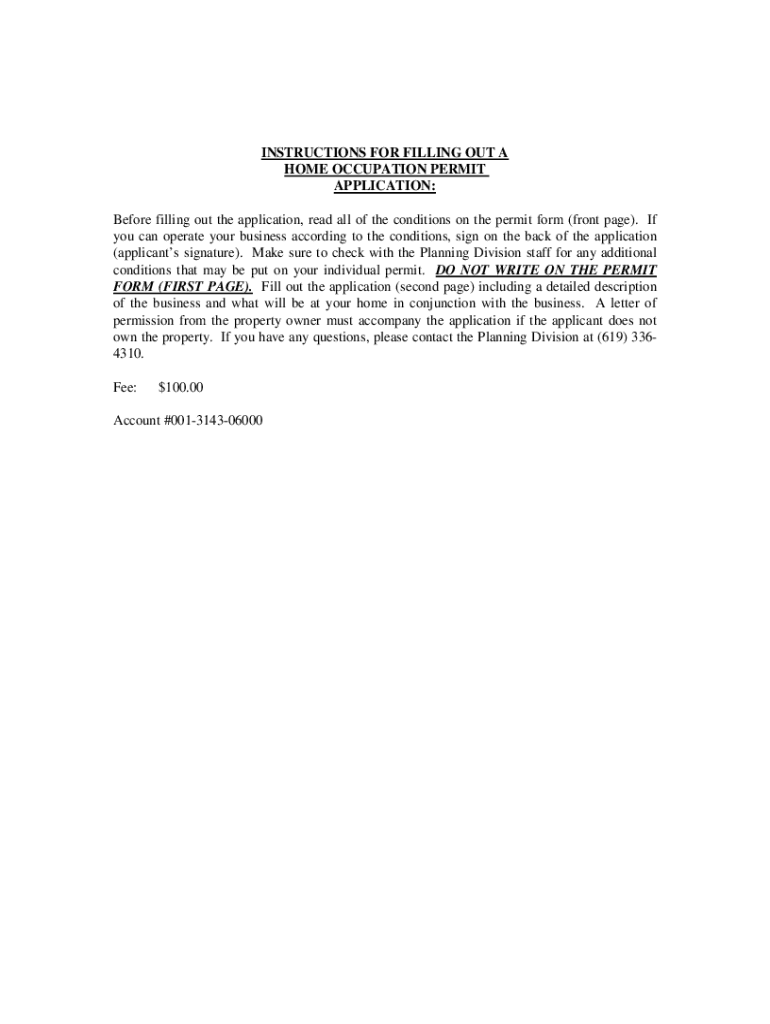 INSTRUCTIONS FOR FILLING OUT A HOME OCCUPATION PERMIT APPLICATION:

Before filling out the application, read all of the conditions on the permit form (front page). If you can operate your business according to the conditions, sign on the back of the application (applicant's signature). Make sure to check with the Planning Division staff for any additional conditions that may be put on your individual permit. DO NOT WRITE ON THE PERMIT FORM (FIRST PAGE). Fill out the application (second page) including a detailed description of the business and what will be at your home in conjunction with the business. A letter of permission from the property owner must accompany the application if the applicant does not own the property. If you have any questions, please contact the Planning Division at (619) 336-4310.

Fee: $100.00

Account #001-3143-06000